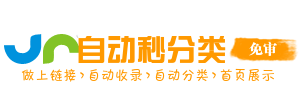 自动秒分类
免审
做上链接›自动收录›自动分类›首页展示